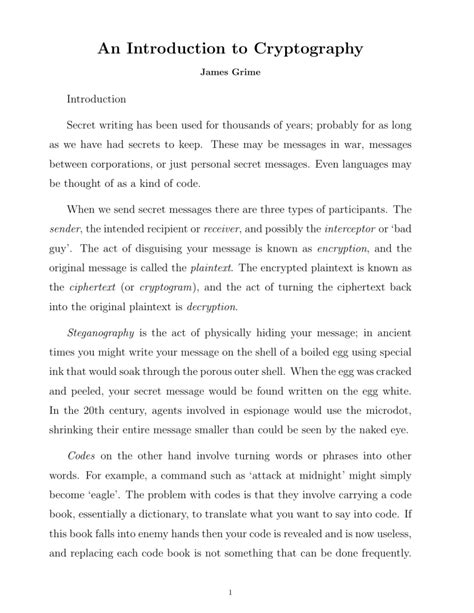 An Introduction to Cryptography

James Grime

Introduction

Secret writing has been used for thousands of years; probably for as long as we have had secrets to keep. These may be messages in war, messages between corporations, or just personal secret messages. Even languages may be thought of as a kind of code.

When we send secret messages there are three types of participants. The sender, the intended recipient or receiver, and possibly the interceptor or 'bad guy'. The act of disguising your message is known as encryption, and the original message is called the plaintext. The encrypted plaintext is known as the ciphertext (or cryptogram), and the act of turning the ciphertext back into the original plaintext is decryption.

Steganography is the act of physically hiding your message; in ancient times you might write your message on the shell of a boiled egg using special ink that would soak through the porous outer shell. When the egg was cracked and peeled, your secret message would be found written on the egg white. In the 20th century, agents involved in espionage would use the microdot, shrinking their entire message smaller than could be seen by the naked eye.

Codes on the other hand involve turning words or phrases into other words. For example, a command such as 'attack at midnight' might simply become 'eagle'. The problem with codes is that they involve carrying a code book, essentially a dictionary, to translate what you want to say into code. If this book falls into enemy hands then your code is revealed and is now useless, and replacing each code book is not something that can be done frequently.

1